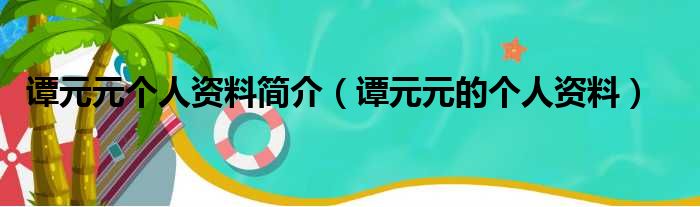 谭元元个人资料简介（谭元元的个人资料）